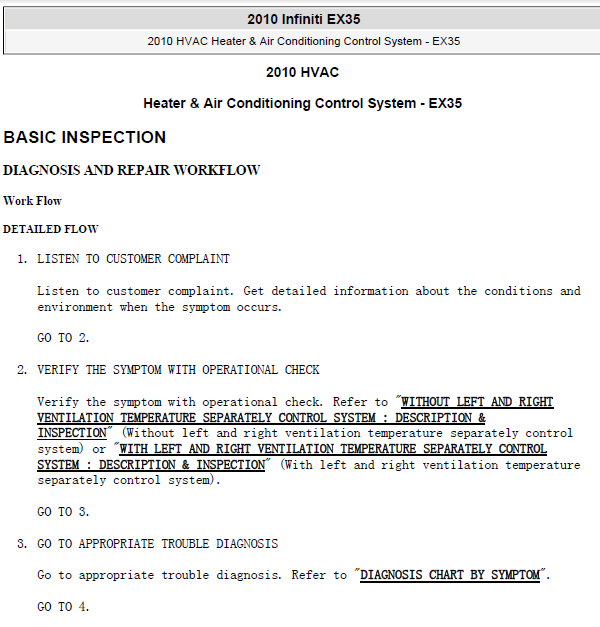 2010 Infiniti EX35

2010 HVAC Heater & Air Conditioning Control System - EX35

2010 HVAC

Heater & Air Conditioning Control System - EX35

BASIC INSPECTION

DIAGNOSIS AND REPAIR WORKFLOW

Work Flow

DETAILED FLOW

1. LISTEN TO CUSTOMER COMPLAINT

Listen to customer complaint. Get detailed information about the conditions and environment when the symptom occurs.

GO TO 2.

2. VERIFY THE SYMPTOM WITH OPERATIONAL CHECK

Verify the symptom with operational check. Refer to "WITHOUT LEFT AND RIGHT VENTILATION TEMPERATURE SEPARATELY CONTROL SYSTEM : DESCRIPTION & INSPECTION" (Without left and right ventilation temperature separately control system) or "WITH LEFT AND RIGHT VENTILATION TEMPERATURE SEPARATELY CONTROL SYSTEM : DESCRIPTION & INSPECTION" (With left and right ventilation temperature separately control system).

GO TO 3.

3. GO TO APPROPRIATE TROUBLE DIAGNOSIS

Go to appropriate trouble diagnosis. Refer to "DIAGNOSIS CHART BY SYMPTOM".

GO TO 4.